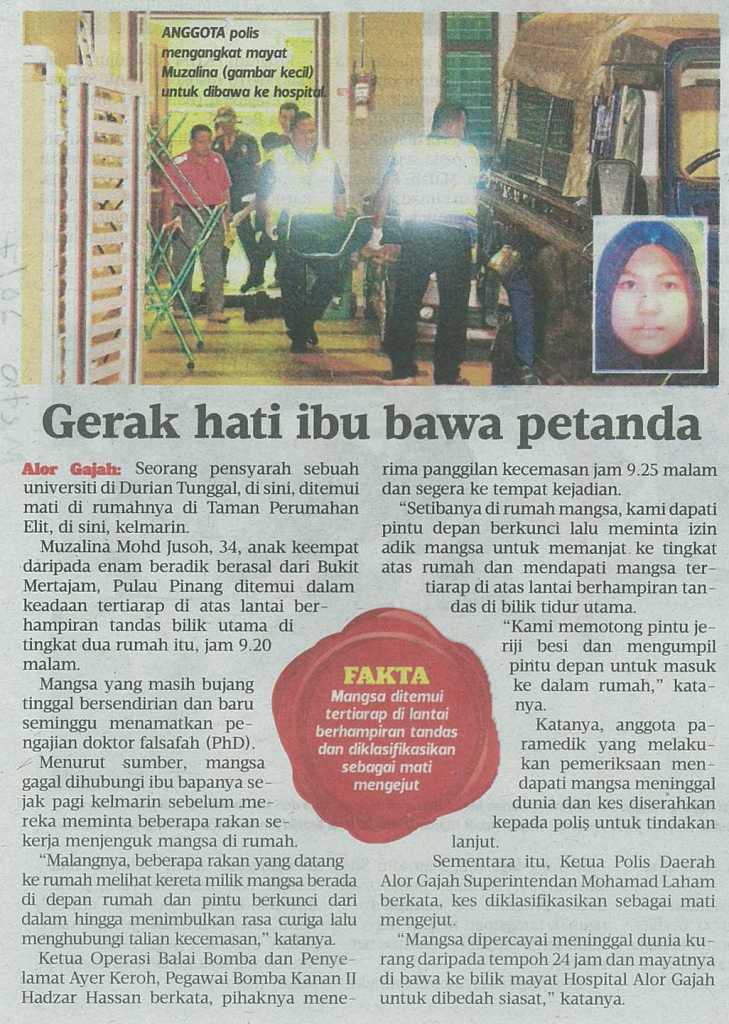 ANGGOTA polis mengangkat mayat Muzalina (gambar kecil) untuk dibawa ke hospital.

Gerak hati ibu bawa petanda

Alor Gajah: Seorang pensyarah sebuah universiti di Durian Tunggal, di sini, ditemui mati di rumahnya di Taman Perumahan Elit, di sini, kelmarin.

Muzalina Mohd Jusoh, 34, anak keempat daripada enam beradik berasal dari Bukit Mertajam, Pulau Pinang ditemui dalam keadaan tertiarap di atas lantai berhampiran tandas bilik utama di tingkat dua rumah itu, jam 9.20 malam.

Mangsa yang masih bujang tinggal bersendirian dan baru seminggu menamatkan pengajian doktor falsafah (PhD).

Menurut sumber, mangsa gagal dihubungi ibu bapanya sejak pagi kelmarin sebelum mereka meminta beberapa rakan sekerja menjenguk mangsa di rumah.

"Malangnya, beberapa rakan yang datang ke rumah melihat kereta milik mangsa berada di depan rumah dan pintu berkunci dari dalam hingga menimbulkan rasa curiga lalu menghubungi talian kecemasan," katanya.

Ketua Operasi Balai Bomba dan Penyelamat Ayer Keroh, Pegawai Bomba Kanan II Hadzar Hassan berkata, pihaknya menerima panggilan kecemasan jam 9.25 malam dan segera ke tempat kejadian.

"Setibanya di rumah mangsa, kami dapati pintu depan berkunci lalu meminta izin adik mangsa untuk memanjat ke tingkat atas rumah dan mendapati mangsa tertiarap di atas lantai berhampiran tandas di bilik tidur utama.

"Kami memotong pintu jeriji besi dan mengumpil pintu depan untuk masuk ke dalam rumah," katanya.

Katanya, anggota paramedik yang melakukan pemeriksaan mendapati mangsa meninggal dunia dan kes diserahkan kepada polis untuk tindakan lanjut.

Sementara itu, Ketua Polis Daerah Alor Gajah Superintendan Mohamad Laham berkata, kes diklasifikasikan sebagai mati mengejut.

"Mangsa dipercayai meninggal dunia kurang daripada tempoh 24 jam dan mayatnya di bawa ke bilik mayat Hospital Alor Gajah untuk dibedah siasat," katanya.

FAKTA
Mangsa ditemui tertiarap di lantai berhampiran tandas dan diklasifikasikan sebagai mati mengejut